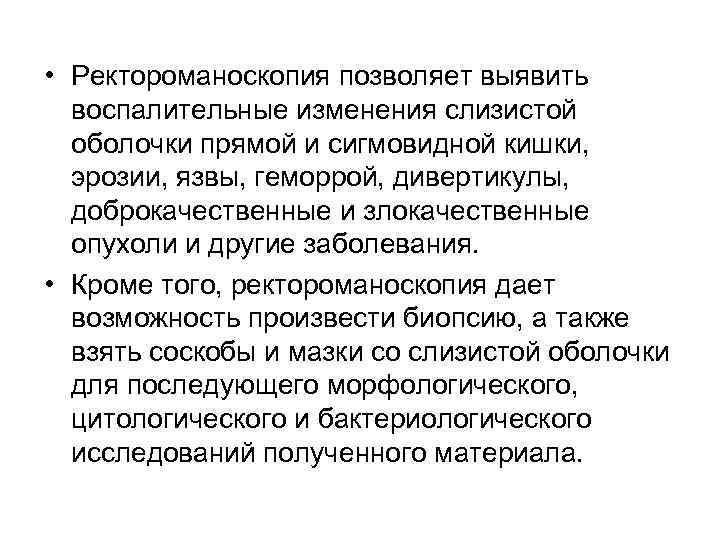 • Ректороманоскопия позволяет выявить воспалительные изменения слизистой оболочки прямой и сигмовидной кишки, эрозии, язвы, геморрой, дивертикулы, доброкачественные и злокачественные опухоли и другие заболевания.

• Кроме того, ректороманоскопия дает возможность произвести биопсию, а также взять соскобы и мазки со слизистой оболочки для последующего морфологического, цитологического и бактериологического исследований полученного материала.